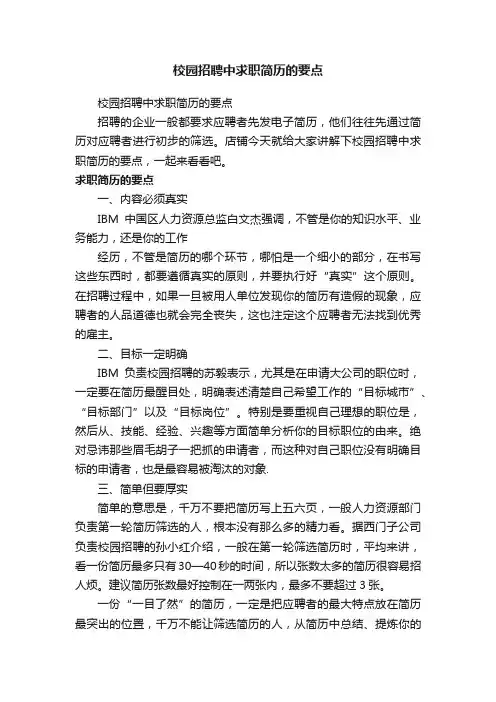 校园招聘中求职简历的要点

校园招聘中求职简历的要点

招聘的企业一般都要求应聘者先发电子简历，他们往往先通过简历对应聘者进行初步的筛选。店铺今天就给大家讲解下校园招聘中求职简历的要点，一起来看看吧。

求职简历的要点

一、内容必须真实

IBM 中国区人力资源总监白文杰强调，不管是你的知识水平、业务能力，还是你的工作

经历，不管是简历的哪个环节，哪怕是一个细小的部分，在书写这些东西时，都要遵循真实的原则，并要执行好“真实”这个原则。在招聘过程中，如果一旦被用人单位发现你的简历有造假的现象，应聘者的人品道德也就会完全丧失，这也注定这个应聘者无法找到优秀的雇主。

二、目标一定明确

IBM 负责校园招聘的苏毅表示，尤其是在申请大公司的职位时，一定要在简历最醒目处，明确表述清楚自己希望工作的“目标城市”、“目标部门”以及“目标岗位”。特别是要重视自己理想的职位是，然后从、技能、经验、兴趣等方面简单分析你的目标职位的由来。绝对忌讳那些眉毛胡子一把抓的申请者，而这种对自己职位没有明确目标的申请者，也是最容易被淘汰的对象.

三、简单但要厚实

简单的意思是，千万不要把简历写上五六页，一般人力资源部门负责第一轮简历筛选的人，根本没有那么多的精力看。据西门子公司负责校园招聘的孙小红介绍，一般在第一轮筛选简历时，平均来讲，看一份简历最多只有 30—40 秒的时间，所以张数太多的简历很容易招人烦。建议简历张数最好控制在一两张内，最多不要超过 3 张。

一份“一目了然”的简历，一定是把应聘者的最大特点放在简历最突出的位置，千万不能让筛选简历的人，从简历中总结、提炼你的